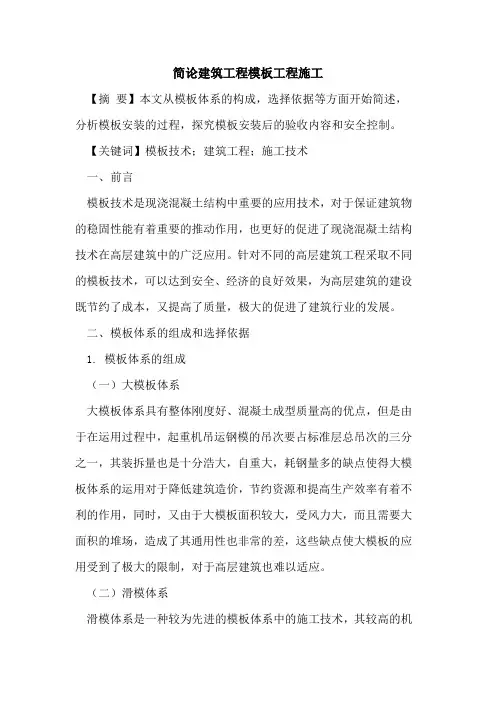 简论建筑工程模板工程施工

【摘 要】本文从模板体系的构成，选择依据等方面开始简述，分析模板安装的过程，探究模板安装后的验收内容和安全控制。

【关键词】模板技术；建筑工程；施工技术

一、前言

模板技术是现浇混凝土结构中重要的应用技术，对于保证建筑物的稳固性能有着重要的推动作用，也更好的促进了现浇混凝土结构技术在高层建筑中的广泛应用。针对不同的高层建筑工程采取不同的模板技术，可以达到安全、经济的良好效果，为高层建筑的建设既节约了成本，又提高了质量，极大的促进了建筑行业的发展。

二、模板体系的组成和选择依据

1. 模板体系的组成

（一）大模板体系

大模板体系具有整体刚度好、混凝土成型质量高的优点，但是由于在运用过程中，起重机吊运钢模的吊次要占标准层总吊次的三分之一，其装拆量也是十分浩大，自重大，耗钢量多的缺点使得大模板体系的运用对于降低建筑造价，节约资源和提高生产效率有着不利的作用，同时，又由于大模板面积较大，受风力大，而且需要大面积的堆场，造成了其通用性也非常的差，这些缺点使大模板的应用受到了极大的限制，对于高层建筑也难以适应。

（二）滑模体系

滑模体系是一种较为先进的模板体系中的施工技术，其较高的机